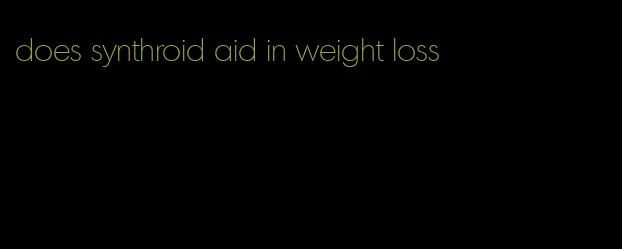 does synthroid aid in weight loss